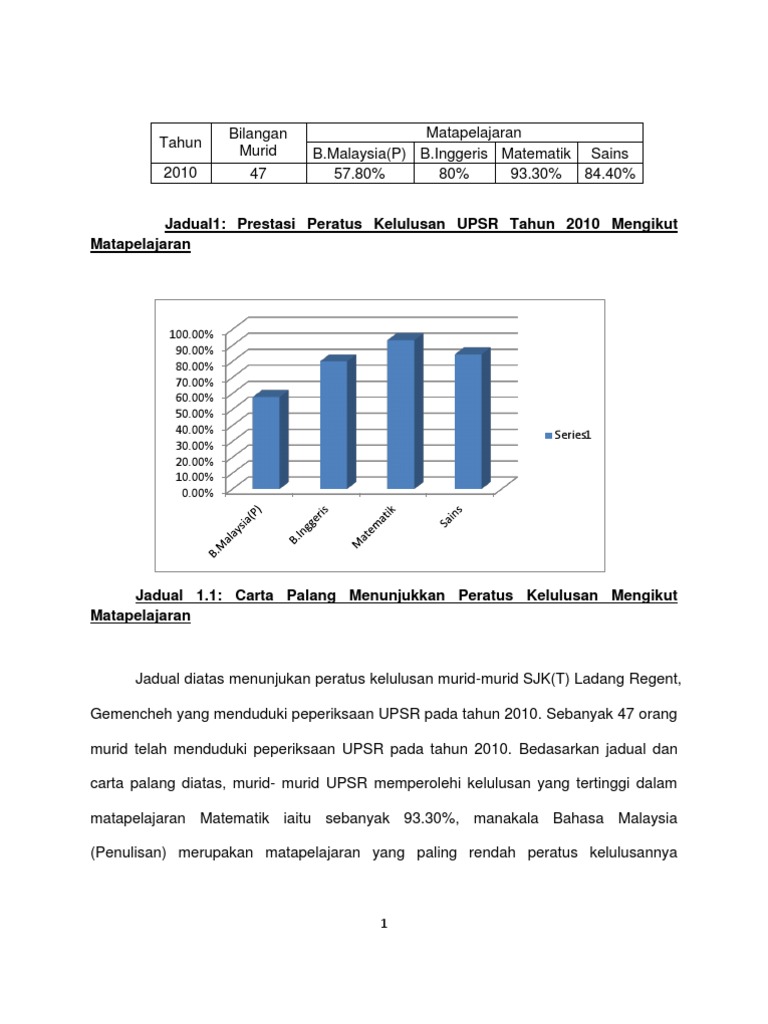 | Tahun | Bilangan Murid | Matapelajaran | | | |
|---|---|---|---|---|---|
| | | B.Malaysia(P) | B.Inggeris | Matematik | Sains |
| 2010 | 47 | 57.80% | 80% | 93.30% | 84.40% |

Jadual1: Prestasi Peratus Kelulusan UPSR Tahun 2010 Mengikut Matapelajaran

100.00%
90.00%
80.00%
70.00%
60.00%
50.00%
40.00%
30.00%
20.00%
10.00%
0.00%

B.Malaysia(P)
B.Inggeris
Matematik
Sains

Series1

Jadual 1.1: Carta Palang Menunjukkan Peratus Kelulusan Mengikut Matapelajaran

Jadual diatas menunjukan peratus kelulusan murid-murid SJK(T) Ladang Regent, Gemencheh yang menduduki peperiksaan UPSR pada tahun 2010. Sebanyak 47 orang murid telah menduduki peperiksaan UPSR pada tahun 2010. Bedasarkan jadual dan carta palang diatas, murid- murid UPSR memperolehi kelulusan yang tertinggi dalam matapelajaran Matematik iaitu sebanyak 93.30%, manakala Bahasa Malaysia (Penulisan) merupakan matapelajaran yang paling rendah peratus kelulusannya

1